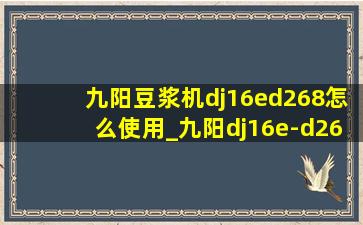 九阳豆浆机dj16ed268怎么使用_九阳dj16e-d26